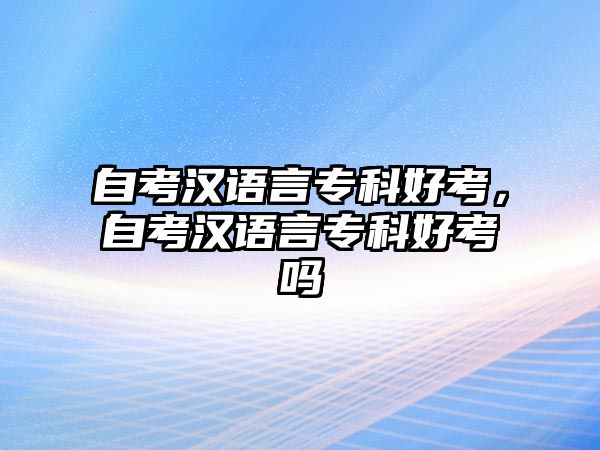 自考汉语言专科好考，自考汉语言专科好考吗